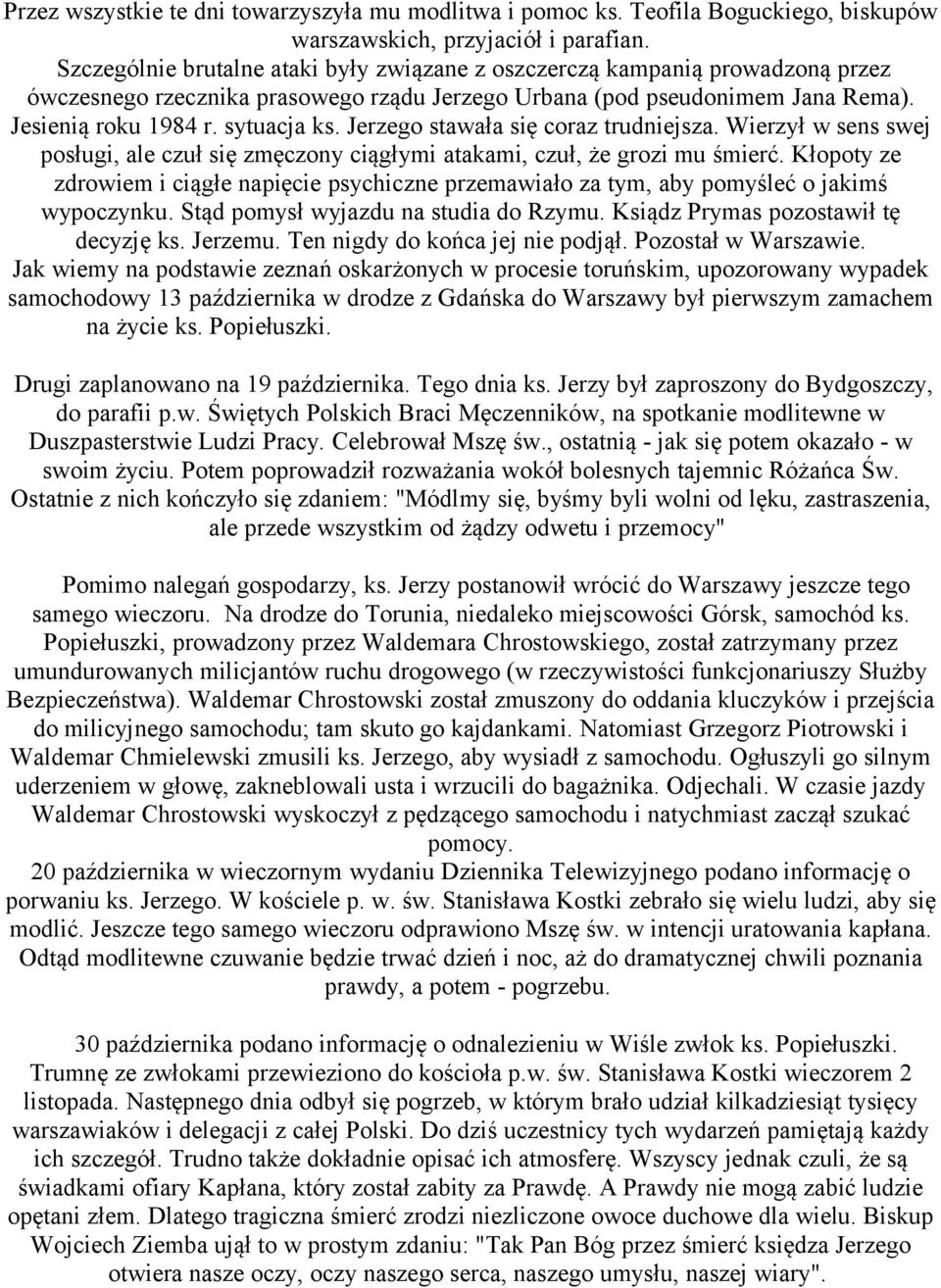 Przez wszystkie te dni towarzyszyła mu modlitwa i pomoc ks. Teofila Boguckiego, biskupów warszawskich, przyjaciół i parafian.
Szczególnie brutalne ataki były związane z oszczerczą kampanią prowadzoną przez ówczesnego rzecznika prasowego rządu Jerzego Urbana (pod pseudonimem Jana Rema). Jesienią roku 1984 r. sytuacja ks. Jerzego stawała się coraz trudniejsza. Wierzył w sens swej posługi, ale czuł się zmęczony ciągłymi atakami, czuł, że grozi mu śmierć. Kłopoty ze zdrowiem i ciągłe napięcie psychiczne przemawiało za tym, aby pomyśleć o jakimś wypoczynku. Stąd pomysł wyjazdu na studia do Rzymu. Ksiądz Prymas pozostawił tę decyzję ks. Jerzemu. Ten nigdy do końca jej nie podjął. Pozostał w Warszawie.
Jak wiemy na podstawie zeznań oskarżonych w procesie toruńskim, upozorowany wypadek samochodowy 13 października w drodze z Gdańska do Warszawy był pierwszym zamachem na życie ks. Popiełuszki.

Drugi zaplanowano na 19 października. Tego dnia ks. Jerzy był zaproszony do Bydgoszczy, do parafii p.w. Świętych Polskich Braci Męczenników, na spotkanie modlitewne w Duszpasterstwie Ludzi Pracy. Celebrował Mszę św., ostatnią - jak się potem okazało - w swoim życiu. Potem poprowadził rozważania wokół bolesnych tajemnic Różańca Św. Ostatnie z nich kończyło się zdaniem: "Módlmy się, byśmy byli wolni od lęku, zastraszenia, ale przede wszystkim od żądzy odwetu i przemocy"

Pomimo nalegań gospodarzy, ks. Jerzy postanowił wrócić do Warszawy jeszcze tego samego wieczoru. Na drodze do Torunia, niedaleko miejscowości Górsk, samochód ks. Popiełuszki, prowadzony przez Waldemara Chrostowskiego, został zatrzymany przez umundurowanych milicjantów ruchu drogowego (w rzeczywistości funkcjonariuszy Służby Bezpieczeństwa). Waldemar Chrostowski został zmuszony do oddania kluczyków i przejścia do milicyjnego samochodu; tam skuto go kajdankami. Natomiast Grzegorz Piotrowski i Waldemar Chmielewski zmusili ks. Jerzego, aby wysiadł z samochodu. Ogłuszyli go silnym uderzeniem w głowę, zakneblowali usta i wrzucili do bagażnika. Odjechali. W czasie jazdy Waldemar Chrostowski wyskoczył z pędzącego samochodu i natychmiast zaczął szukać pomocy.
20 października w wieczornym wydaniu Dziennika Telewizyjnego podano informację o porwaniu ks. Jerzego. W kościele p. w. św. Stanisława Kostki zebrało się wielu ludzi, aby się modlić. Jeszcze tego samego wieczoru odprawiono Mszę św. w intencji uratowania kapłana. Odtąd modlitewne czuwanie będzie trwać dzień i noc, aż do dramatycznej chwili poznania prawdy, a potem - pogrzebu.

30 października podano informację o odnalezieniu w Wiśle zwłok ks. Popiełuszki. Trumnę ze zwłokami przewieziono do kościoła p.w. św. Stanisława Kostki wieczorem 2 listopada. Następnego dnia odbył się pogrzeb, w którym brało udział kilkadziesiąt tysięcy warszawiaków i delegacji z całej Polski. Do dziś uczestnicy tych wydarzeń pamiętają każdy ich szczegół. Trudno także dokładnie opisać ich atmosferę. Wszyscy jednak czuli, że są świadkami ofiary Kapłana, który został zabity za Prawdę. A Prawdy nie mogą zabić ludzie opętani złem. Dlatego tragiczna śmierć zrodzi niezliczone owoce duchowe dla wielu. Biskup Wojciech Ziemba ujął to w prostym zdaniu: "Tak Pan Bóg przez śmierć księdza Jerzego otwiera nasze oczy, oczy naszego serca, naszego umysłu, naszej wiary".